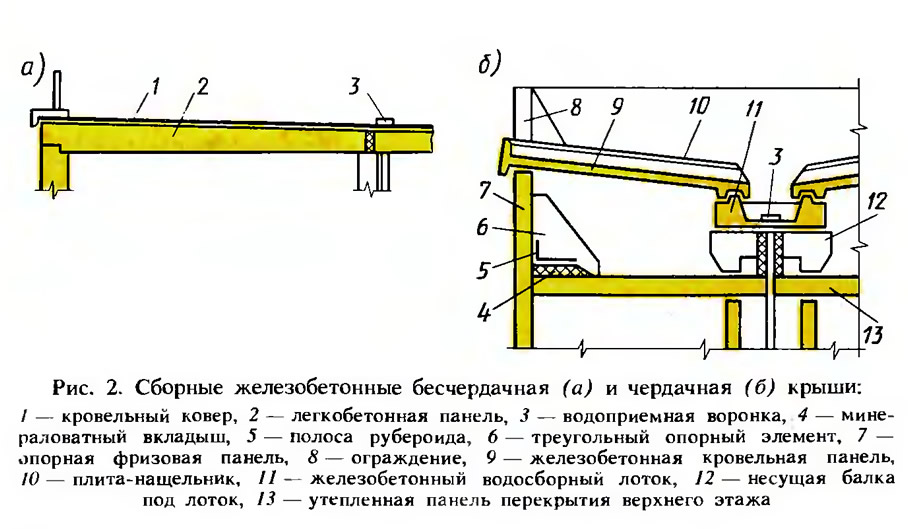 а) 1 2 3

б) 8 9 10 11 3 7 6 5 4 12 13

Рис. 2. Сборные железобетонные бесчердачная (а) и чердачная (б) крыши:
1 — кровельный ковер, 2 — легкобетонная панель, 3 — водоприемная воронка, 4 — минераловатный вкладыш, 5 — полоса рубероида, 6 — треугольный опорный элемент, 7 — опорная фризовая панель, 8 — ограждение, 9 — железобетонная кровельная панель, 10 — плита-нащельник, 11 — железобетонный водосборный лоток, 12 — несущая балка под лоток, 13 — утепленная панель перекрытия верхнего этажа